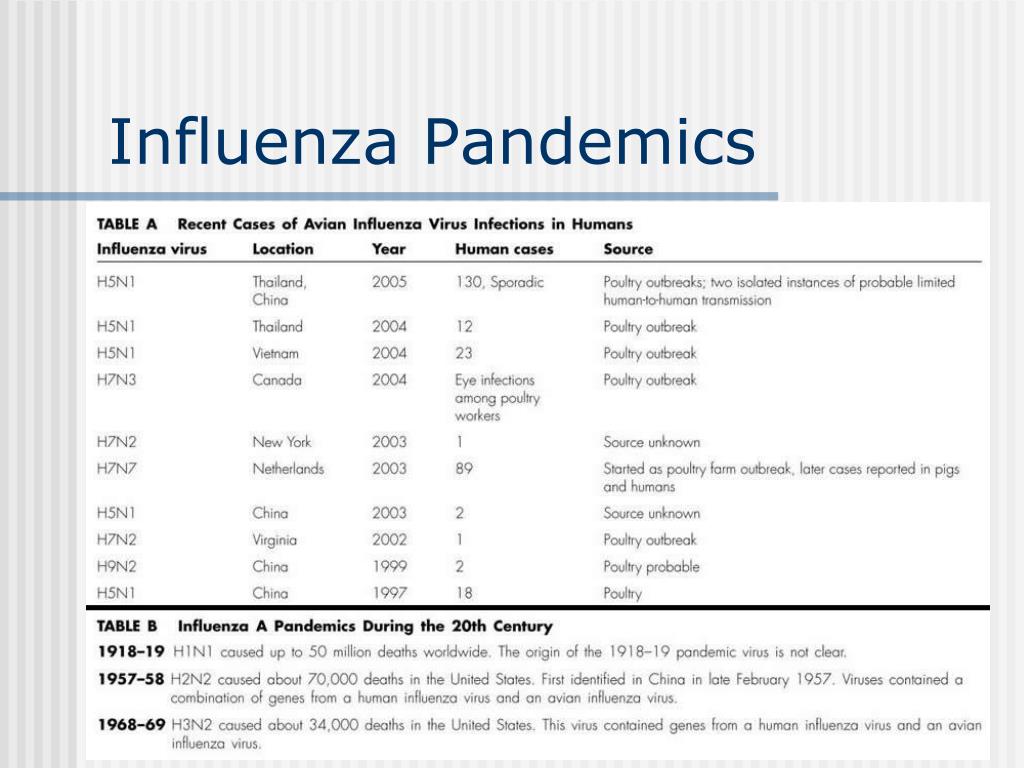 Influenza Pandemics

TABLE A Recent Cases of Avian Influenza Virus Infections in Humans

| Influenza virus | Location | Year | Human cases | Source |
|---|---|---|---|---|
| H5N1 | Thailand, China | 2005 | 130, Sporadic | Poultry outbreaks; two isolated instances of probable limited human-to-human transmission |
| H5N1 | Thailand | 2004 | 12 | Poultry outbreak |
| H5N1 | Vietnam | 2004 | 23 | Poultry outbreak |
| H7N3 | Canada | 2004 | Eye infections among poultry workers | Poultry outbreak |
| H7N2 | New York | 2003 | 1 | Source unknown |
| H7N7 | Netherlands | 2003 | 89 | Started as poultry farm outbreak, later cases reported in pigs and humans |
| H5N1 | China | 2003 | 2 | Source unknown |
| H7N2 | Virginia | 2002 | 1 | Poultry outbreak |
| H9N2 | China | 1999 | 2 | Poultry probable |
| H5N1 | China | 1997 | 18 | Poultry |

TABLE B Influenza A Pandemics During the 20th Century

1918–19 H1N1 caused up to 50 million deaths worldwide. The origin of the 1918–19 pandemic virus is not clear.

1957–58 H2N2 caused about 70,000 deaths in the United States. First identified in China in late February 1957. Viruses contained a combination of genes from a human influenza virus and an avian influenza virus.

1968–69 H3N2 caused about 34,000 deaths in the United States. This virus contained genes from a human influenza virus and an avian influenza virus.